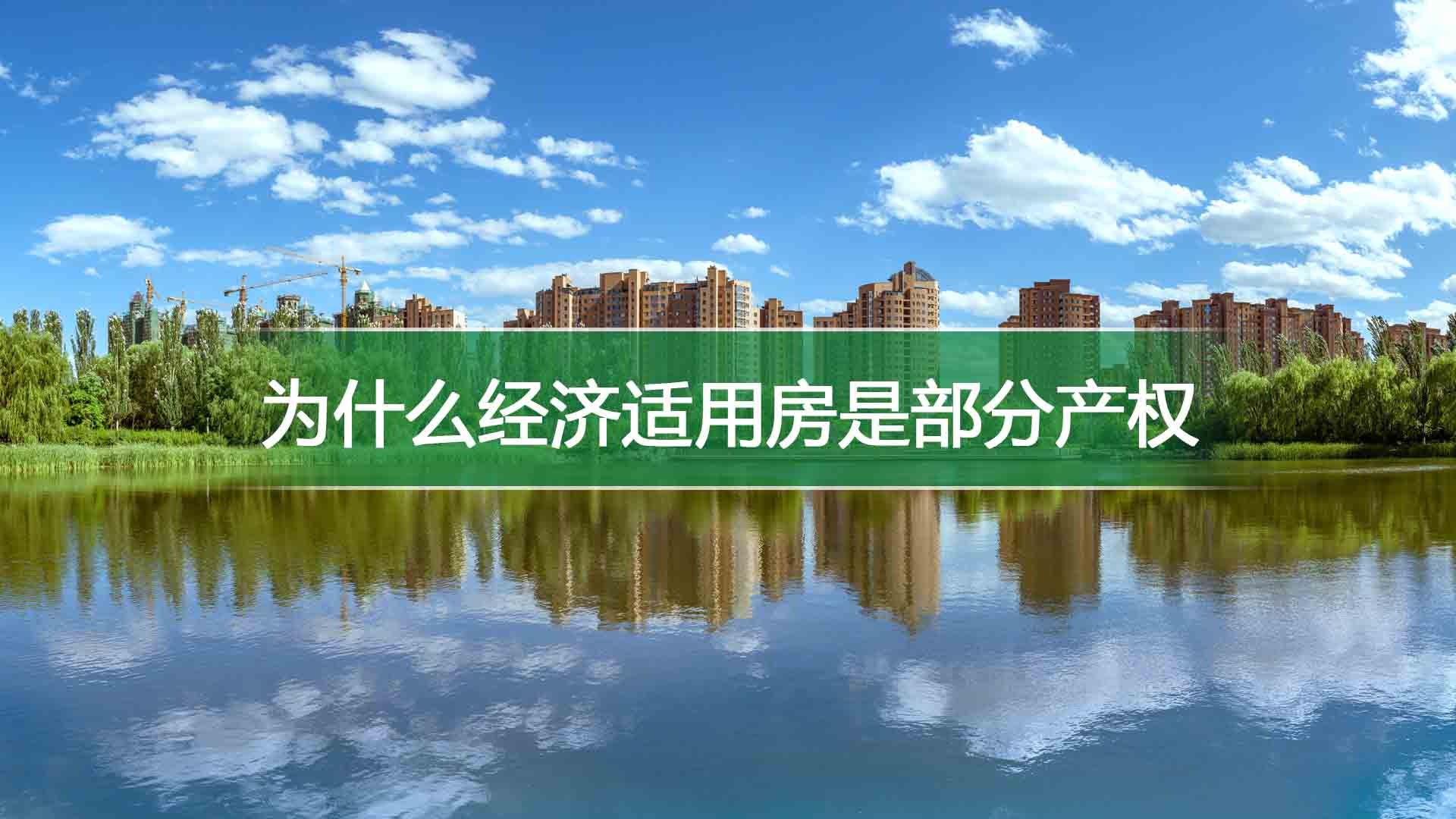 为什么经济适用房是部分产权